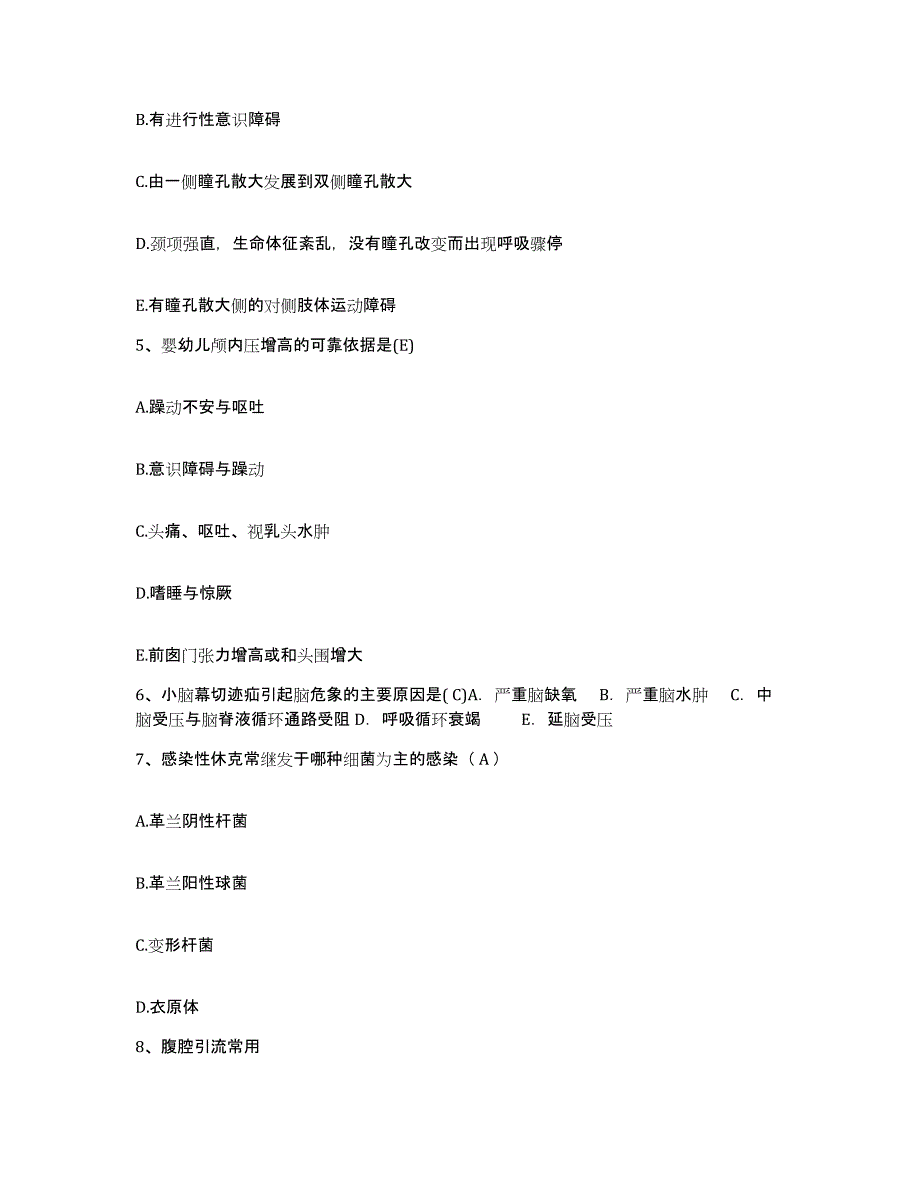 B.有进行性意识障碍

C.由一侧瞳孔散大发展到双侧瞳孔散大

D.颈项强直，生命体征紊乱，没有瞳孔改变而出现呼吸骤停

E.有瞳孔散大侧的对侧肢体运动障碍

5、婴幼儿颅内压增高的可靠依据是(E)

A.躁动不安与呕吐

B.意识障碍与躁动

C.头痛、呕吐、视乳头水肿

D.嗜睡与惊厥

E.前囟门张力增高或和头围增大

6、小脑幕切迹疝引起脑危象的主要原因是( C)A. 严重脑缺氧 B. 严重脑水肿 C. 中脑受压与脑脊液循环通路受阻 D. 呼吸循环衰竭 E. 延脑受压

7、感染性休克常继发于哪种细菌为主的感染（ A ）

A.革兰阴性杆菌

B.革兰阳性球菌

C.变形杆菌

D.衣原体

8、腹腔引流常用